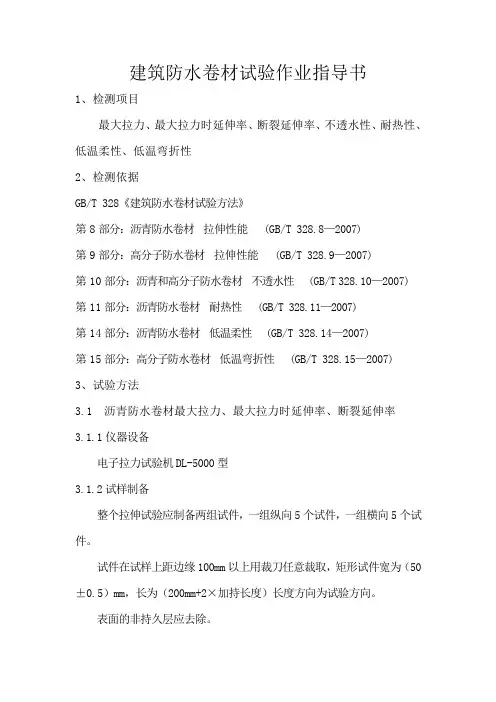 建筑防水卷材试验作业指导书

1、检测项目

最大拉力、最大拉力时延伸率、断裂延伸率、不透水性、耐热性、低温柔性、低温弯折性

2、检测依据

GB/T 328《建筑防水卷材试验方法》

第 8 部分：沥青防水卷材 拉伸性能 (GB/T 328.8—2007)

第 9 部分：高分子防水卷材 拉伸性能 (GB/T 328.9—2007)

第 10 部分：沥青和高分子防水卷材 不透水性 (GB/T 328.10—2007)

第 11 部分：沥青防水卷材 耐热性 (GB/T 328.11—2007)

第 14 部分：沥青防水卷材 低温柔性 (GB/T 328.14—2007)

第 15 部分：高分子防水卷材 低温弯折性 (GB/T 328.15—2007)

3、试验方法

3.1 沥青防水卷材最大拉力、最大拉力时延伸率、断裂延伸率

3.1.1 仪器设备

电子拉力试验机 DL-5000 型

3.1.2 试样制备

整个拉伸试验应制备两组试件，一组纵向 5 个试件，一组横向 5 个试件。

试件在试样上距边缘 100mm 以上用裁刀任意裁取，矩形试件宽为（50±0.5）mm，长为（200mm+2×加持长度）长度方向为试验方向。

表面的非持久层应去除。